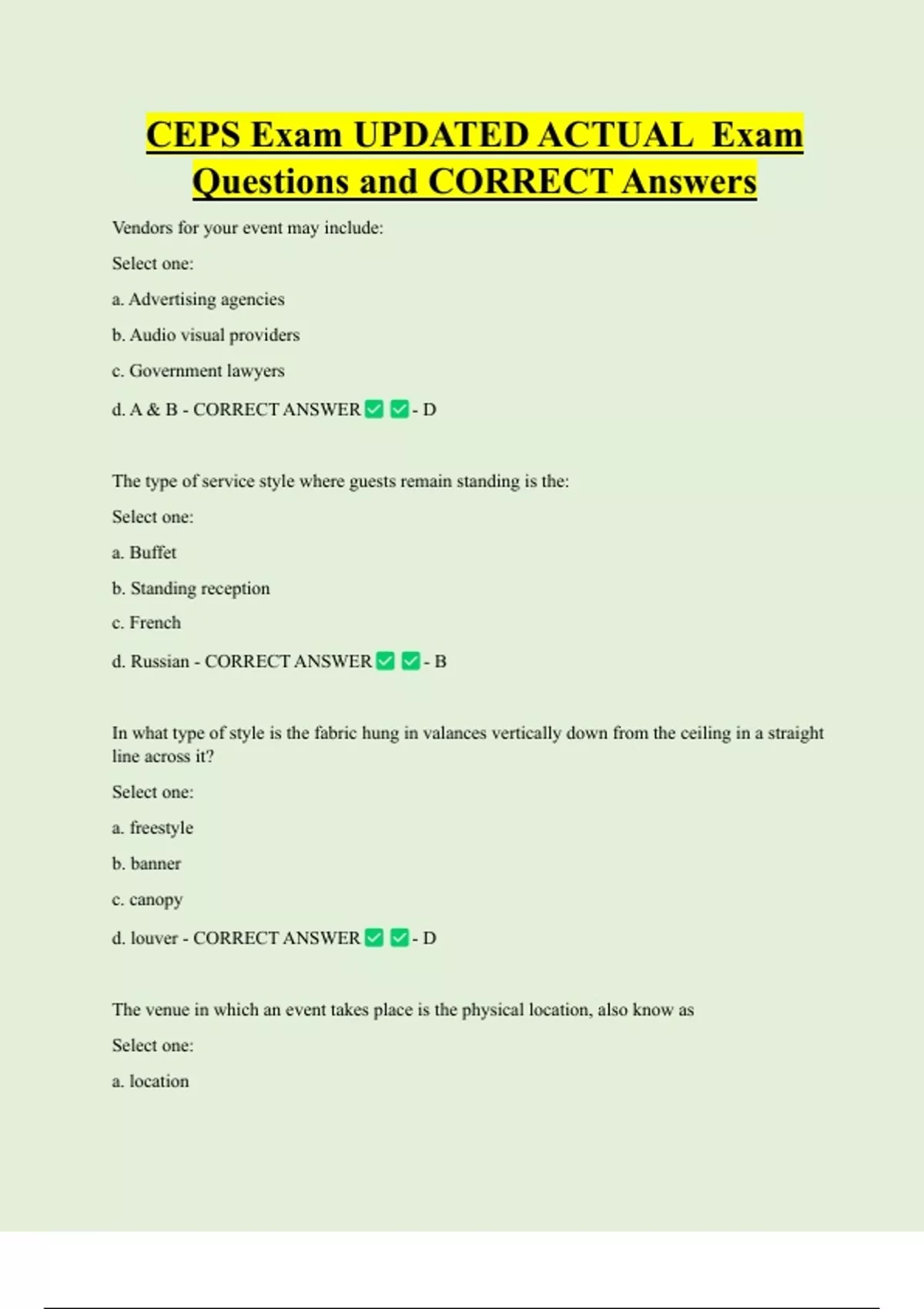 CEPS Exam UPDATED ACTUAL Exam Questions and CORRECT Answers

Vendors for your event may include:

Select one:

a. Advertising agencies

b. Audio visual providers

c. Government lawyers

d. A & B - CORRECT ANSWER ✅ ✅ - D

The type of service style where guests remain standing is the:

Select one:

a. Buffet

b. Standing reception

c. French

d. Russian - CORRECT ANSWER ✅ ✅ - B

In what type of style is the fabric hung in valances vertically down from the ceiling in a straight line across it?

Select one:

a. freestyle

b. banner

c. canopy

d. louver - CORRECT ANSWER ✅ ✅ - D

The venue in which an event takes place is the physical location, also know as

Select one:

a. location